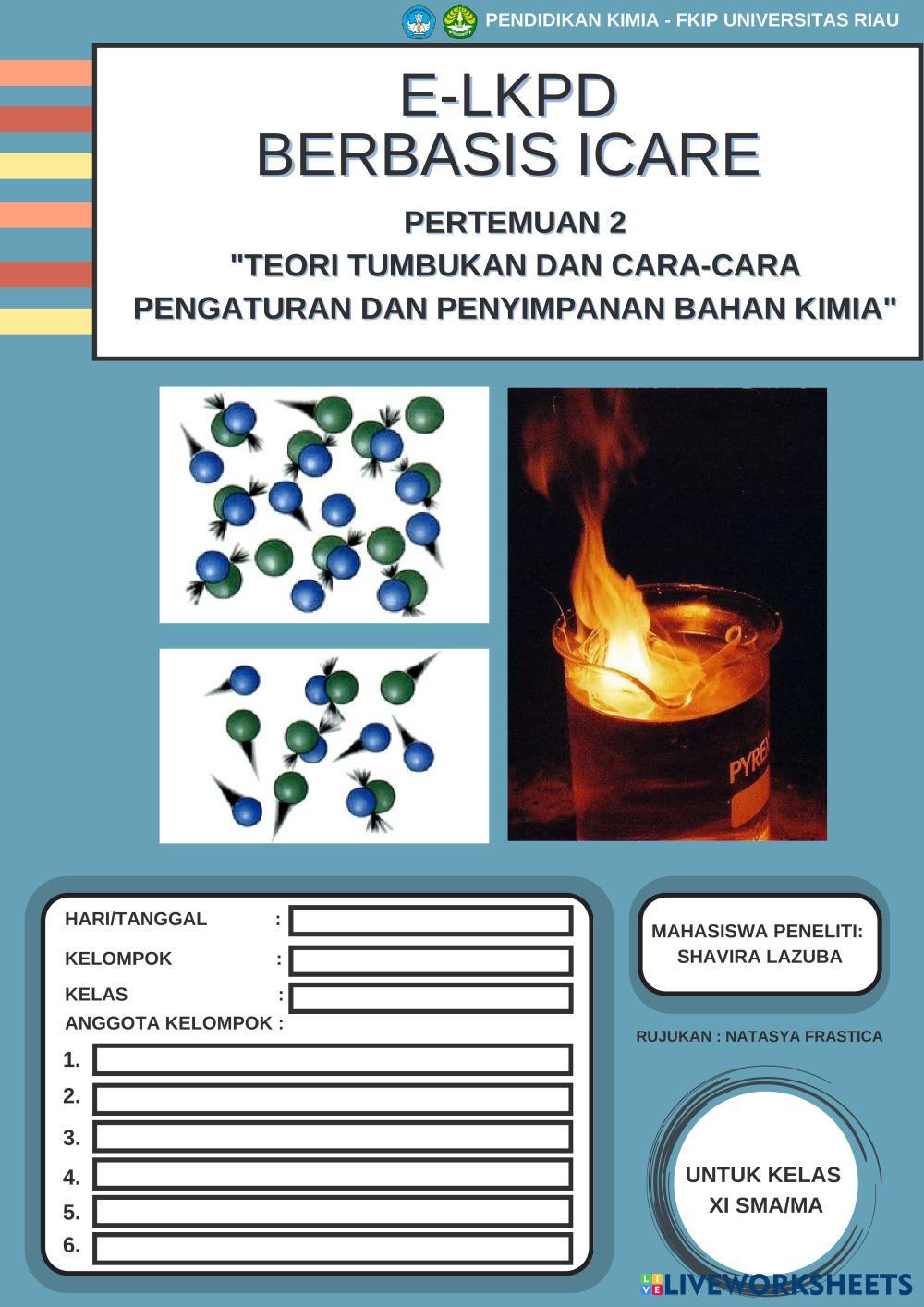 PENDIDIKAN KIMIA - FKIP UNIVERSITAS RIAU

E-LKPD
BERBASIS ICARE

PERTEMUAN 2
"TEORI TUMBUKAN DAN CARA-CARA PENGATURAN DAN PENYIMPANAN BAHAN KIMIA"

PYREX

HARI/TANGGAL :
KELOMPOK :
KELAS :
ANGGOTA KELOMPOK :
1.
2.
3.
4.
5.
6.

MAHASISWA PENELITI:
SHAVIRA LAZUBA

RUJUKAN : NATASYA FRASTICA

UNTUK KELAS
XI SMA/MA

LIVEWORKSHEETS